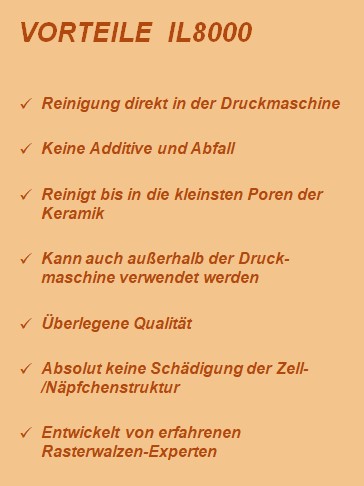 VORTEILE IL8000

✓ Reinigung direkt in der Druckmaschine

✓ Keine Additive und Abfall

✓ Reinigt bis in die kleinsten Poren der Keramik

✓ Kann auch außerhalb der Druckmaschine verwendet werden

✓ Überlegene Qualität

✓ Absolut keine Schädigung der Zell-/Näpfchenstruktur

✓ Entwickelt von erfahrenen Rasterwalzen-Experten